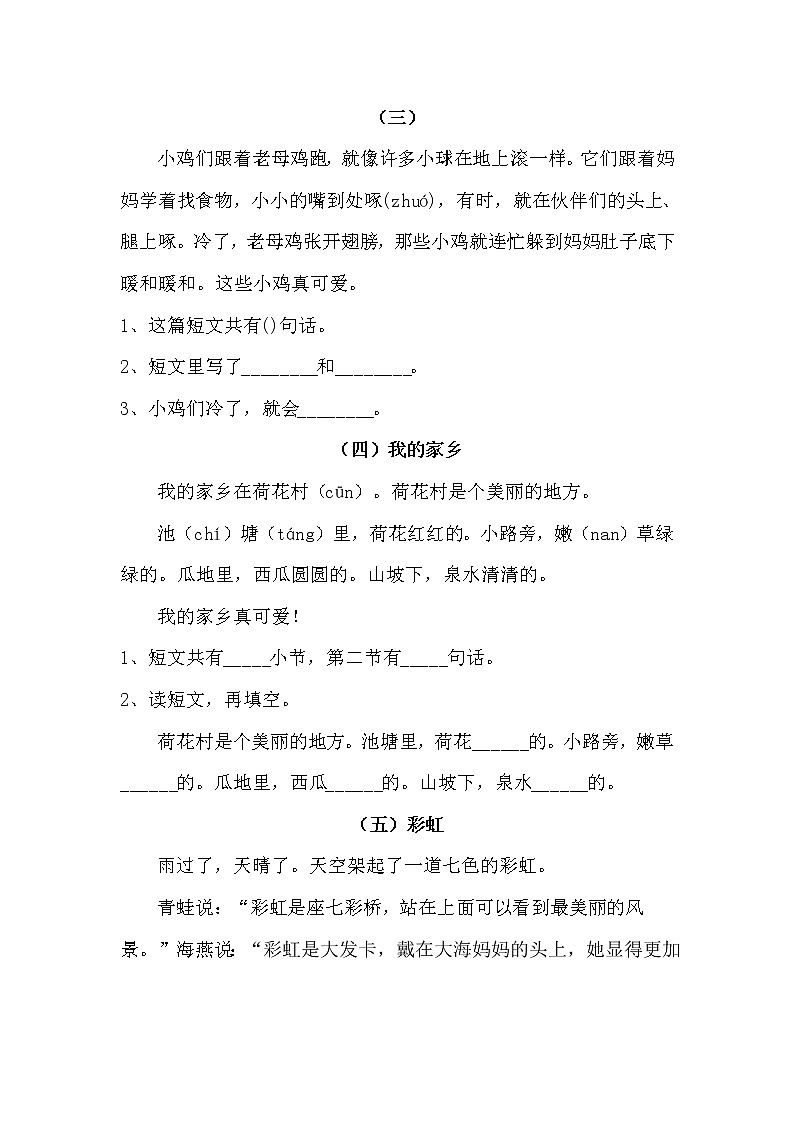 （三）

小鸡们跟着老母鸡跑，就像许多小球在地上滚一样。它们跟着妈妈学着找食物，小小的嘴到处啄(zhuó)，有时，就在伙伴们的头上、腿上啄。冷了，老母鸡张开翅膀，那些小鸡就连忙躲到妈妈肚子底下暖和暖和。这些小鸡真可爱。

1、这篇短文共有()句话。

2、短文里写了________和________。

3、小鸡们冷了，就会________。

（四）我的家乡

我的家乡在荷花村（cūn）。荷花村是个美丽的地方。

池（chí）塘（táng）里，荷花红红的。小路旁，嫩（nan）草绿绿的。瓜地里，西瓜圆圆的。山坡下，泉水清清的。

我的家乡真可爱！

1、短文共有_____小节，第二节有_____句话。

2、读短文，再填空。

荷花村是个美丽的地方。池塘里，荷花______的。小路旁，嫩草______的。瓜地里，西瓜______的。山坡下，泉水______的。

（五）彩虹

雨过了，天晴了。天空架起了一道七色的彩虹。

青蛙说：“彩虹是座七彩桥，站在上面可以看到最美丽的风景。”海燕说“彩虹是大发卡，戴在大海妈妈的头上，她显得更加